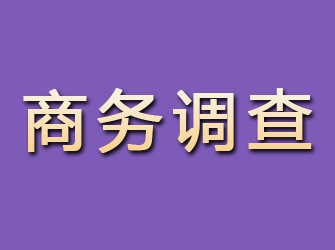 商务调查